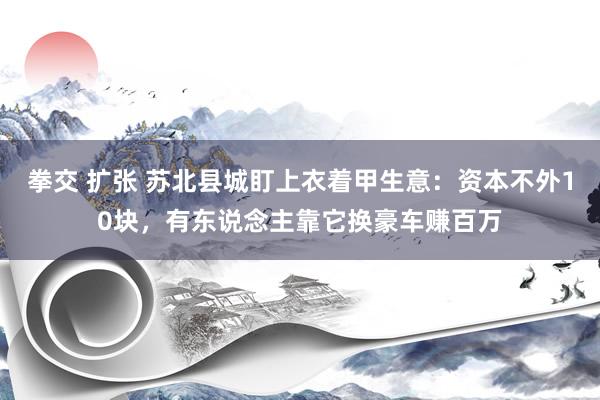 拳交 扩张 苏北县城盯上衣着甲生意：资本不外10块，有东说念主靠它换豪车赚百万